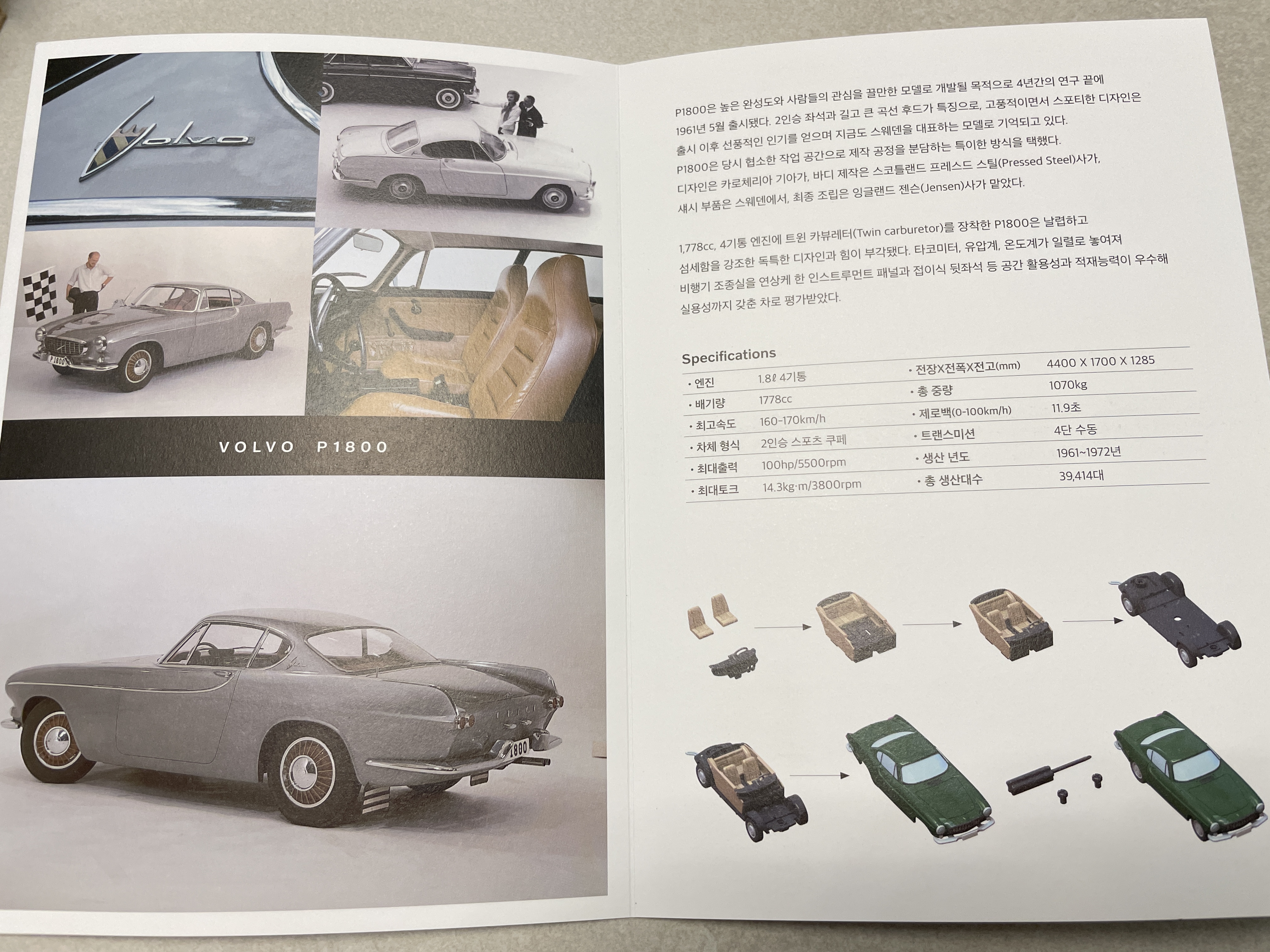 Volvo

P1800

VOLVO P1800

1800

P1800은 높은 완성도와 사람들의 관심을 끌만한 모델로 개발될 목적으로 4년간의 연구 끝에 1961년 5월 출시됐다. 2인승 좌석과 길고 큰 곡선 후드가 특징으로, 고풍적이면서 스포티한 디자인은 출시 이후 선풍적인 인기를 얻으며 지금도 스웨덴을 대표하는 모델로 기억되고 있다.
P1800은 당시 협소한 작업 공간으로 제작 공정을 분담하는 특이한 방식을 택했다.
디자인은 카로체리아 기아가, 바디 제작은 스코틀랜드 프레스드 스틸(Pressed Steel)사가, 섀시 부품은 스웨덴에서, 최종 조립은 잉글랜드 젠슨(Jensen)사가 맡았다.

1,778cc, 4기통 엔진에 트윈 카뷰레터(Twin carburetor)를 장착한 P1800은 날렵하고 섬세함을 강조한 독특한 디자인과 힘이 부각됐다. 타코미터, 유압계, 온도계가 일렬로 놓여져 비행기 조종실을 연상케 한 인스트루먼트 패널과 접이식 뒷좌석 등 공간 활용성과 적재능력이 우수해 실용성까지 갖춘 차로 평가받았다.

Specifications

| | | | |
|---|---|---|---|
| • 엔진 | 1.8ℓ 4기통 | • 전장X전폭X전고(mm) | 4400 X 1700 X 1285 |
| • 배기량 | 1778cc | • 총 중량 | 1070kg |
| • 최고속도 | 160-170km/h | • 제로백(0-100km/h) | 11.9초 |
| • 차체 형식 | 2인승 스포츠 쿠페 | • 트랜스미션 | 4단 수동 |
| • 최대출력 | 100hp/5500rpm | • 생산 년도 | 1961~1972년 |
| • 최대토크 | 14.3kg·m/3800rpm | • 총 생산대수 | 39,414대 |